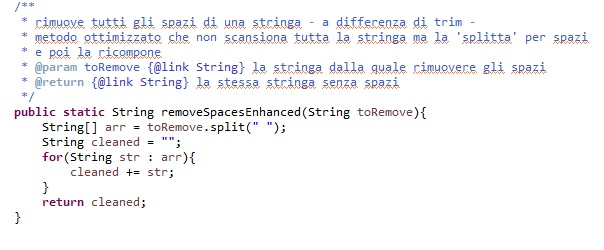 /**
 * rimuove tutti gli spazi di una stringa - a differenza di trim -
 * metodo ottimizzato che non scansiona tutta la stringa ma la 'splitta' per spazi
 * e poi la ricompone
 * @param toRemove {@link String} la stringa dalla quale rimuovere gli spazi
 * @return {@link String} la stessa stringa senza spazi
 */
public static String removeSpacesEnhanced(String toRemove){
    String[] arr = toRemove.split(" ");
    String cleaned = "";
    for(String str : arr){
        cleaned += str;
    }
    return cleaned;
}